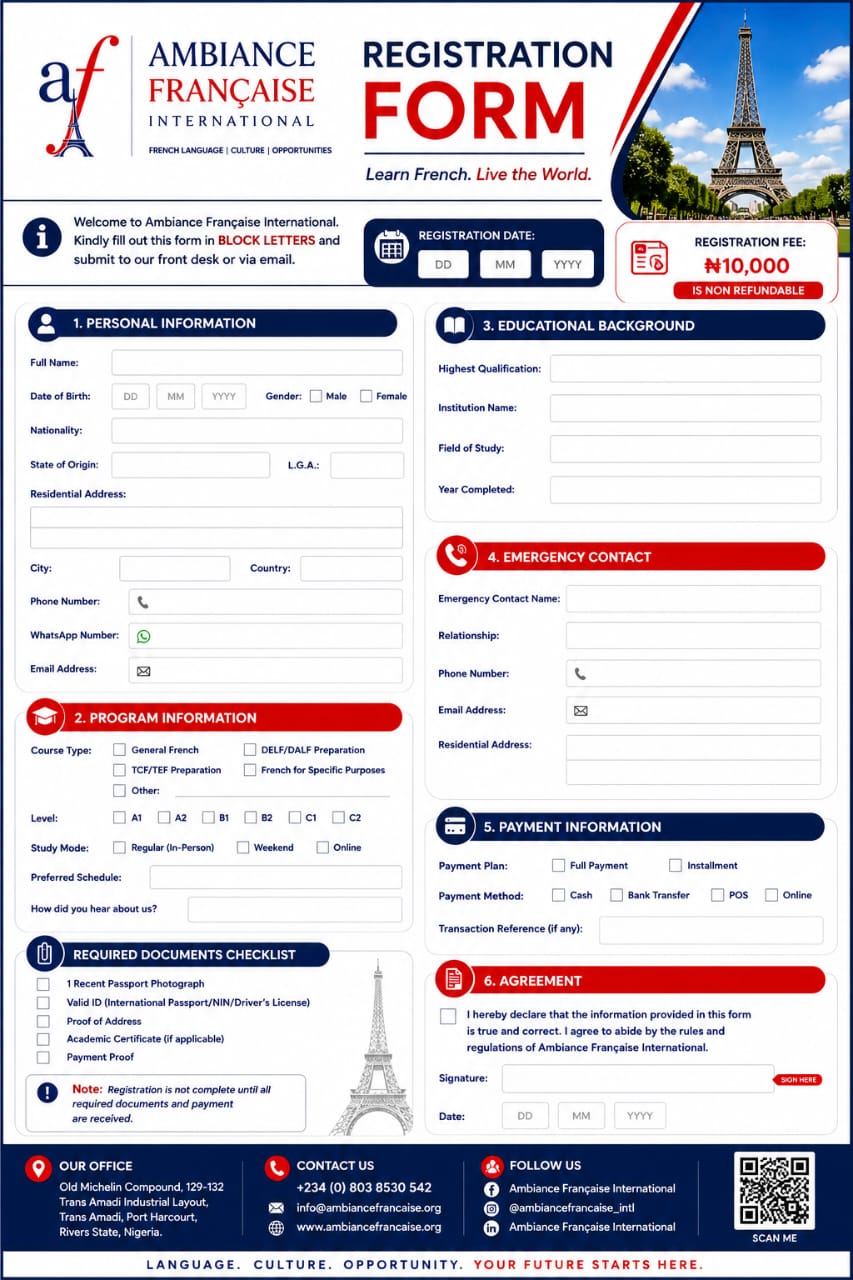 af
AMBIANCE FRANÇAISE INTERNATIONAL
FRENCH LANGUAGE | CULTURE | OPPORTUNITIES

REGISTRATION FORM
Learn French. Live the World.

Welcome to Ambiance Française International. Kindly fill out this form in BLOCK LETTERS and submit to our front desk or via email.

REGISTRATION DATE:
DD MM YYYY

REGISTRATION FEE:
₦10,000
IS NON REFUNDABLE

1. PERSONAL INFORMATION
Full Name:
Date of Birth: DD MM YYYY Gender: Male Female
Nationality:
State of Origin: L.G.A.:
Residential Address:
City: Country:
Phone Number:
WhatsApp Number:
Email Address:

2. PROGRAM INFORMATION
Course Type: General French DELF/DALF Preparation TCF/TEF Preparation French for Specific Purposes Other:
Level: A1 A2 B1 B2 C1 C2
Study Mode: Regular (In-Person) Weekend Online
Preferred Schedule:
How did you hear about us?

REQUIRED DOCUMENTS CHECKLIST
1 Recent Passport Photograph
Valid ID (International Passport/NIN/Driver's License)
Proof of Address
Academic Certificate (if applicable)
Payment Proof

Note: Registration is not complete until all required documents and payment are received.

3. EDUCATIONAL BACKGROUND
Highest Qualification:
Institution Name:
Field of Study:
Year Completed:

4. EMERGENCY CONTACT
Emergency Contact Name:
Relationship:
Phone Number:
Email Address:
Residential Address:

5. PAYMENT INFORMATION
Payment Plan: Full Payment Installment
Payment Method: Cash Bank Transfer POS Online
Transaction Reference (if any):

6. AGREEMENT
I hereby declare that the information provided in this form is true and correct. I agree to abide by the rules and regulations of Ambiance Française International.
Signature: SIGN HERE
Date: DD MM YYYY

OUR OFFICE
Old Michelin Compound, 129-132 Trans Amadi Industrial Layout, Trans Amadi, Port Harcourt, Rivers State, Nigeria.

CONTACT US
+234 (0) 803 8530 542
info@ambiancefrancaise.org
www.ambiancefrancaise.org

FOLLOW US
Ambiance Française International
@ambiancefrancaise_intl
Ambiance Française International

SCAN ME

LANGUAGE. CULTURE. OPPORTUNITY. YOUR FUTURE STARTS HERE.